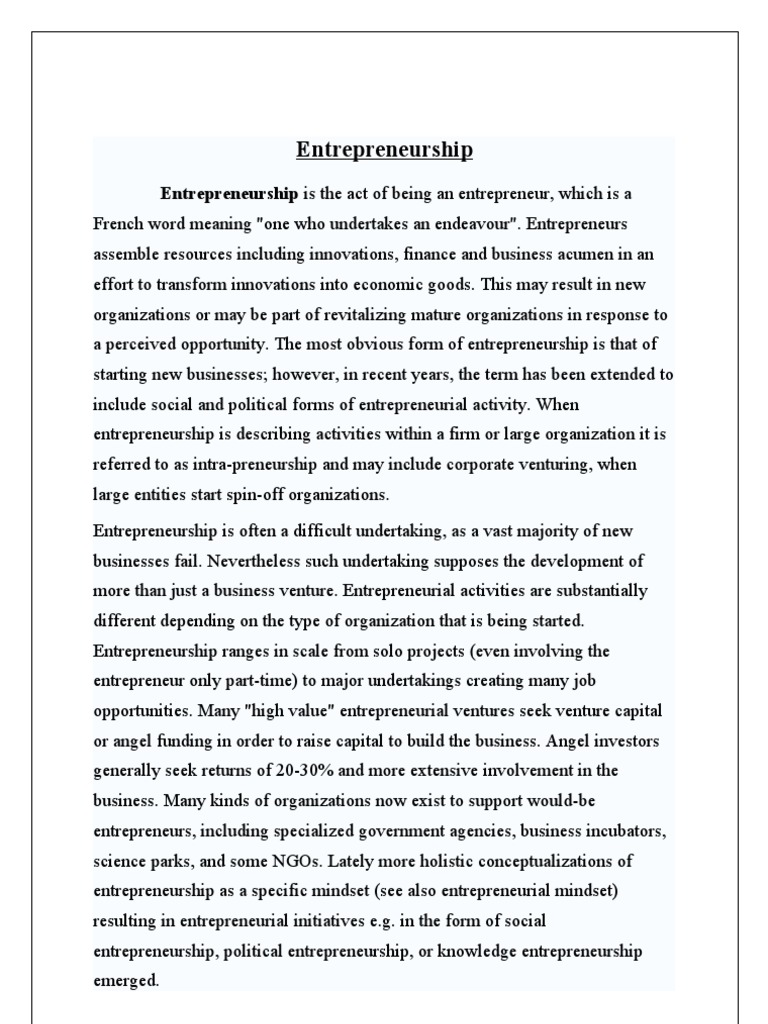 Entrepreneurship

Entrepreneurship is the act of being an entrepreneur, which is a French word meaning "one who undertakes an endeavour". Entrepreneurs assemble resources including innovations, finance and business acumen in an effort to transform innovations into economic goods. This may result in new organizations or may be part of revitalizing mature organizations in response to a perceived opportunity. The most obvious form of entrepreneurship is that of starting new businesses; however, in recent years, the term has been extended to include social and political forms of entrepreneurial activity. When entrepreneurship is describing activities within a firm or large organization it is referred to as intra-preneurship and may include corporate venturing, when large entities start spin-off organizations.

Entrepreneurship is often a difficult undertaking, as a vast majority of new businesses fail. Nevertheless such undertaking supposes the development of more than just a business venture. Entrepreneurial activities are substantially different depending on the type of organization that is being started. Entrepreneurship ranges in scale from solo projects (even involving the entrepreneur only part-time) to major undertakings creating many job opportunities. Many "high value" entrepreneurial ventures seek venture capital or angel funding in order to raise capital to build the business. Angel investors generally seek returns of 20-30% and more extensive involvement in the business. Many kinds of organizations now exist to support would-be entrepreneurs, including specialized government agencies, business incubators, science parks, and some NGOs. Lately more holistic conceptualizations of entrepreneurship as a specific mindset (see also entrepreneurial mindset) resulting in entrepreneurial initiatives e.g. in the form of social entrepreneurship, political entrepreneurship, or knowledge entrepreneurship emerged.